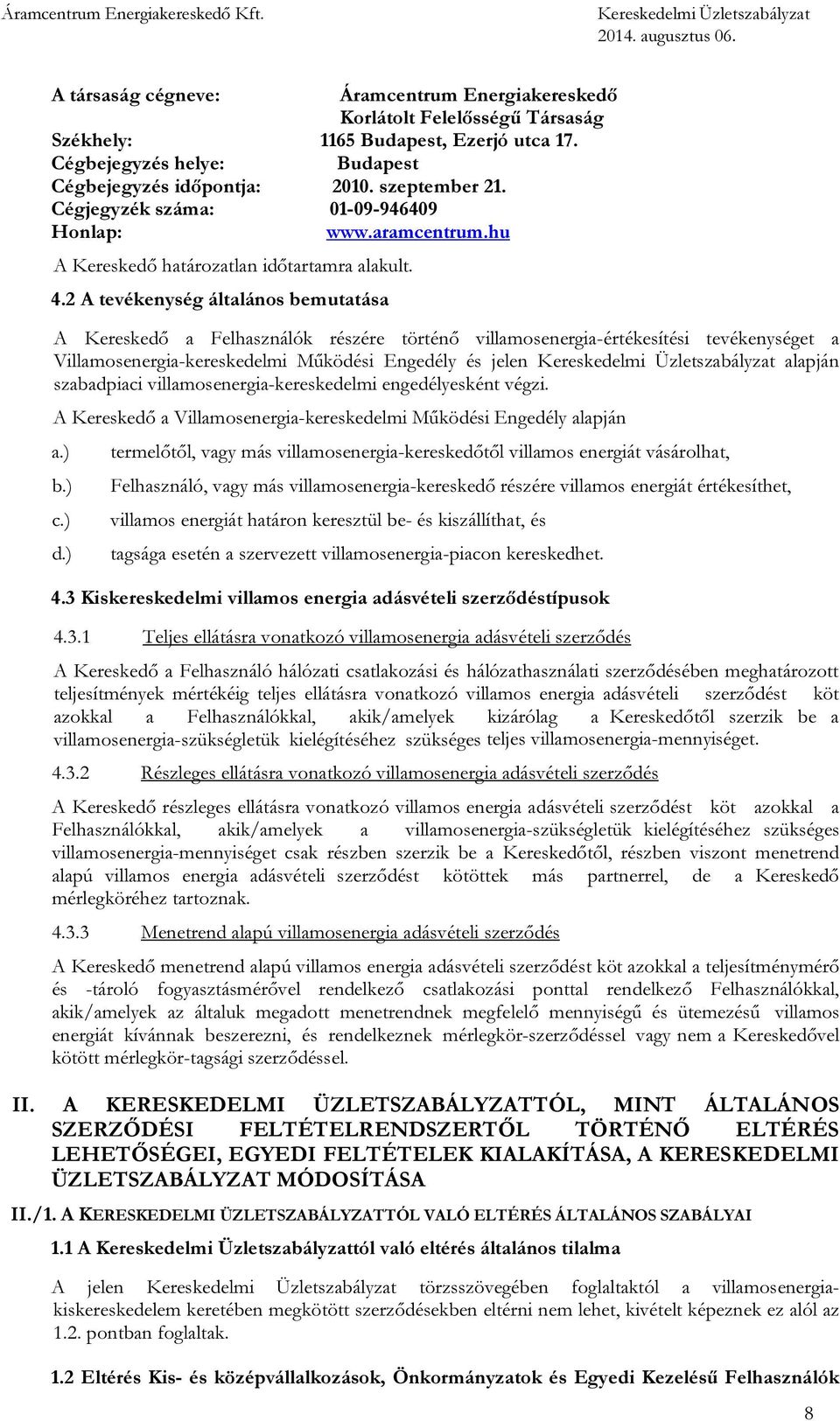 Áramcentrum Energiakereskedő Kft.

Kereskedelmi Üzletszabályzat
2014. augusztus 06.

A társaság cégneve: Áramcentrum Energiakereskedő Korlátolt Felelősségű Társaság
Székhely: 1165 Budapest, Ezerjó utca 17.
Cégbejegyzés helye: Budapest
Cégbejegyzés időpontja: 2010. szeptember 21.
Cégjegyzék száma: 01-09-946409
Honlap: www.aramcentrum.hu

A Kereskedő határozatlan időtartamra alakult.

4.2 A tevékenység általános bemutatása

A Kereskedő a Felhasználók részére történő villamosenergia-értékesítési tevékenységet a Villamosenergia-kereskedelmi Működési Engedély és jelen Kereskedelmi Üzletszabályzat alapján szabadpiaci villamosenergia-kereskedelmi engedélyesként végzi.

A Kereskedő a Villamosenergia-kereskedelmi Működési Engedély alapján

a.) termelőtől, vagy más villamosenergia-kereskedőtől villamos energiát vásárolhat,

b.) Felhasználó, vagy más villamosenergia-kereskedő részére villamos energiát értékesíthet,

c.) villamos energiát határon keresztül be- és kiszállíthat, és

d.) tagsága esetén a szervezett villamosenergia-piacon kereskedhet.

4.3 Kiskereskedelmi villamos energia adásvételi szerződéstípusok

4.3.1 Teljes ellátásra vonatkozó villamosenergia adásvételi szerződés

A Kereskedő a Felhasználó hálózati csatlakozási és hálózathasználati szerződésében meghatározott teljesítmények mértékéig teljes ellátásra vonatkozó villamos energia adásvételi szerződést köt azokkal a Felhasználókkal, akik/amelyek kizárólag a Kereskedőtől szerzik be a villamosenergia-szükségletük kielégítéséhez szükséges teljes villamosenergia-mennyiséget.

4.3.2 Részleges ellátásra vonatkozó villamosenergia adásvételi szerződés

A Kereskedő részleges ellátásra vonatkozó villamos energia adásvételi szerződést köt azokkal a Felhasználókkal, akik/amelyek a villamosenergia-szükségletük kielégítéséhez szükséges villamosenergia-mennyiséget csak részben szerzik be a Kereskedőtől, részben viszont menetrend alapú villamos energia adásvételi szerződést kötöttek más partnerrel, de a Kereskedő mérlegköréhez tartoznak.

4.3.3 Menetrend alapú villamosenergia adásvételi szerződés

A Kereskedő menetrend alapú villamos energia adásvételi szerződést köt azokkal a teljesítménymérő és -tároló fogyasztásmérővel rendelkező csatlakozási ponttal rendelkező Felhasználókkal, akik/amelyek az általuk megadott menetrendnek megfelelő mennyiségű és ütemezésű villamos energiát kívánnak beszerezni, és rendelkeznek mérlegkör-szerződéssel vagy nem a Kereskedővel kötött mérlegkör-tagsági szerződéssel.

II. A KERESKEDELMI ÜZLETSZABÁLYZATTÓL, MINT ÁLTALÁNOS SZERZŐDÉSI FELTÉTELRENDSZERTŐL TÖRTÉNŐ ELTÉRÉS LEHETŐSÉGEI, EGYEDI FELTÉTELEK KIALAKÍTÁSA, A KERESKEDELMI ÜZLETSZABÁLYZAT MÓDOSÍTÁSA

II./1. A KERESKEDELMI ÜZLETSZABÁLYZATTÓL VALÓ ELTÉRÉS ÁLTALÁNOS SZABÁLYAI

1.1 A Kereskedelmi Üzletszabályzattól való eltérés általános tilalma

A jelen Kereskedelmi Üzletszabályzat törzsszövegében foglaltaktól a villamosenergia-kiskereskedelem keretében megkötött szerződésekben eltérni nem lehet, kivételt képeznek ez alól az 1.2. pontban foglaltak.

1.2 Eltérés Kis- és középvállalkozások, Önkormányzatok és Egyedi Kezelésű Felhasználók

8